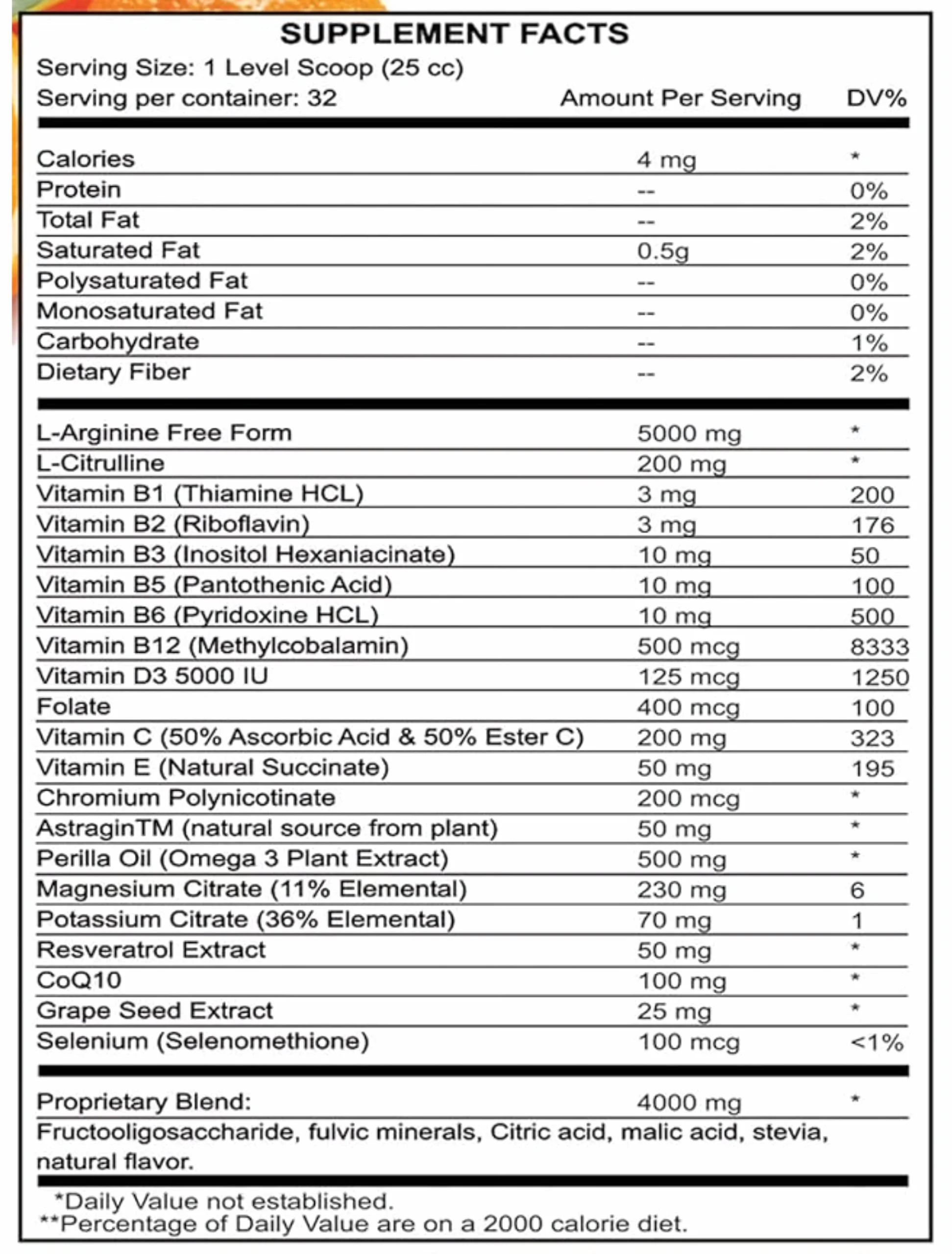 SUPPLEMENT FACTS

Serving Size: 1 Level Scoop (25 cc)

| Serving per container: 32 | Amount Per Serving | DV% |
|---|---|---|
| Calories | 4 mg | * |
| Protein | -- | 0% |
| Total Fat | -- | 2% |
| Saturated Fat | 0.5g | 2% |
| Polysaturated Fat | -- | 0% |
| Monosaturated Fat | -- | 0% |
| Carbohydrate | -- | 1% |
| Dietary Fiber | -- | 2% |
| L-Arginine Free Form | 5000 mg | * |
| L-Citrulline | 200 mg | * |
| Vitamin B1 (Thiamine HCL) | 3 mg | 200 |
| Vitamin B2 (Riboflavin) | 3 mg | 176 |
| Vitamin B3 (Inositol Hexaniacinate) | 10 mg | 50 |
| Vitamin B5 (Pantothenic Acid) | 10 mg | 100 |
| Vitamin B6 (Pyridoxine HCL) | 10 mg | 500 |
| Vitamin B12 (Methylcobalamin) | 500 mcg | 8333 |
| Vitamin D3 5000 IU | 125 mcg | 1250 |
| Folate | 400 mcg | 100 |
| Vitamin C (50% Ascorbic Acid & 50% Ester C) | 200 mg | 323 |
| Vitamin E (Natural Succinate) | 50 mg | 195 |
| Chromium Polynicotinate | 200 mcg | * |
| AstraginTM (natural source from plant) | 50 mg | * |
| Perilla Oil (Omega 3 Plant Extract) | 500 mg | * |
| Magnesium Citrate (11% Elemental) | 230 mg | 6 |
| Potassium Citrate (36% Elemental) | 70 mg | 1 |
| Resveratrol Extract | 50 mg | * |
| CoQ10 | 100 mg | * |
| Grape Seed Extract | 25 mg | * |
| Selenium (Selenomethione) | 100 mcg | <1% |
| Proprietary Blend: | 4000 mg | * |

Fructooligosaccharide, fulvic minerals, Citric acid, malic acid, stevia, natural flavor.

*Daily Value not established.
**Percentage of Daily Value are on a 2000 calorie diet.